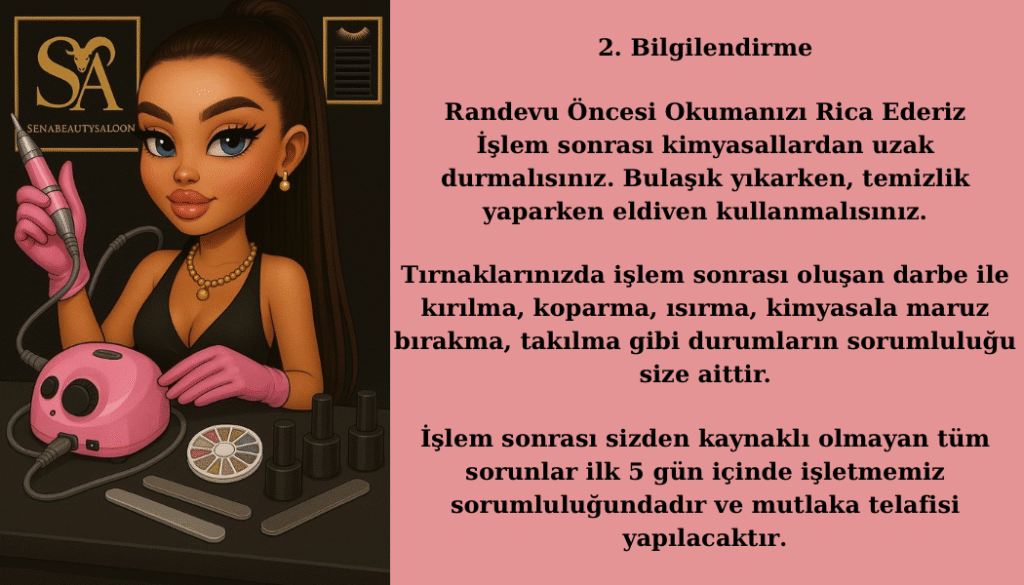 SA
SENABEAUTYSALOON

2. Bilgilendirme

Randevu Öncesi Okumanızı Rica Ederiz
İşlem sonrası kimyasallardan uzak durmalısınız. Bulaşık yıkarken, temizlik yaparken eldiven kullanmalısınız.

Tırnaklarınızda işlem sonrası oluşan darbe ile kırılma, koparma, ısırma, kimyasala maruz bırakma, takılma gibi durumların sorumluluğu size aittir.

İşlem sonrası sizden kaynaklı olmayan tüm sorunlar ilk 5 gün içinde işletmemiz sorumluluğundadır ve mutlaka telafisi yapılacaktır.